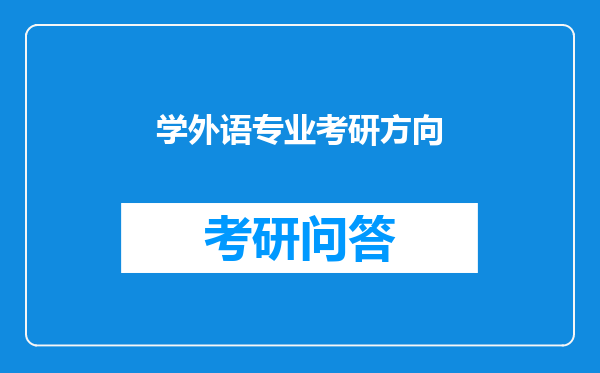 学外语专业考研方向

考研问答